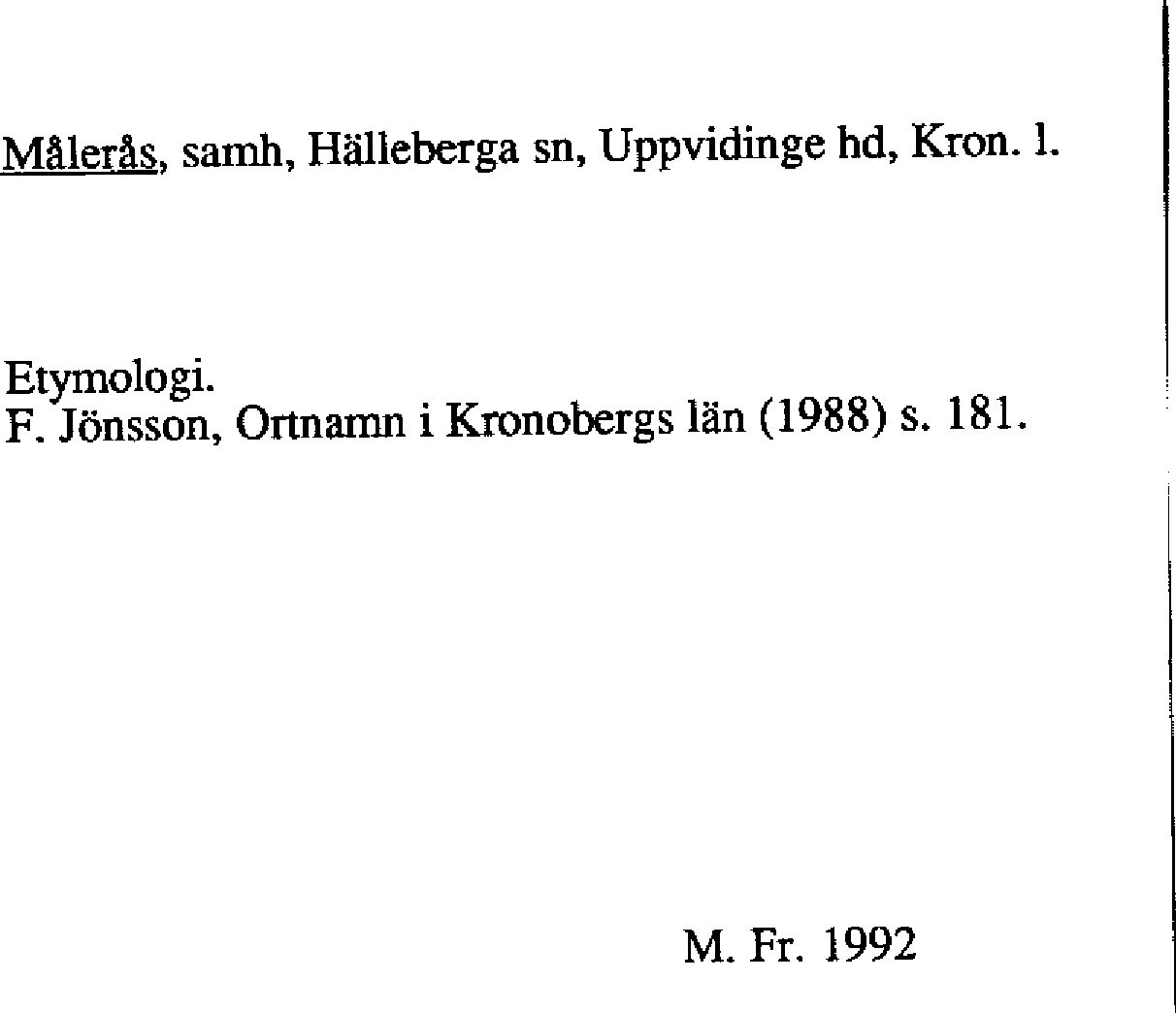 Målerås, samh, Hälleberga sn, Uppvidinge hd, Kron. l.

Etymologi.
F. Jönsson, Ortnamn i Kronobergs län (1988) s. 181.

M. Fr. 1992